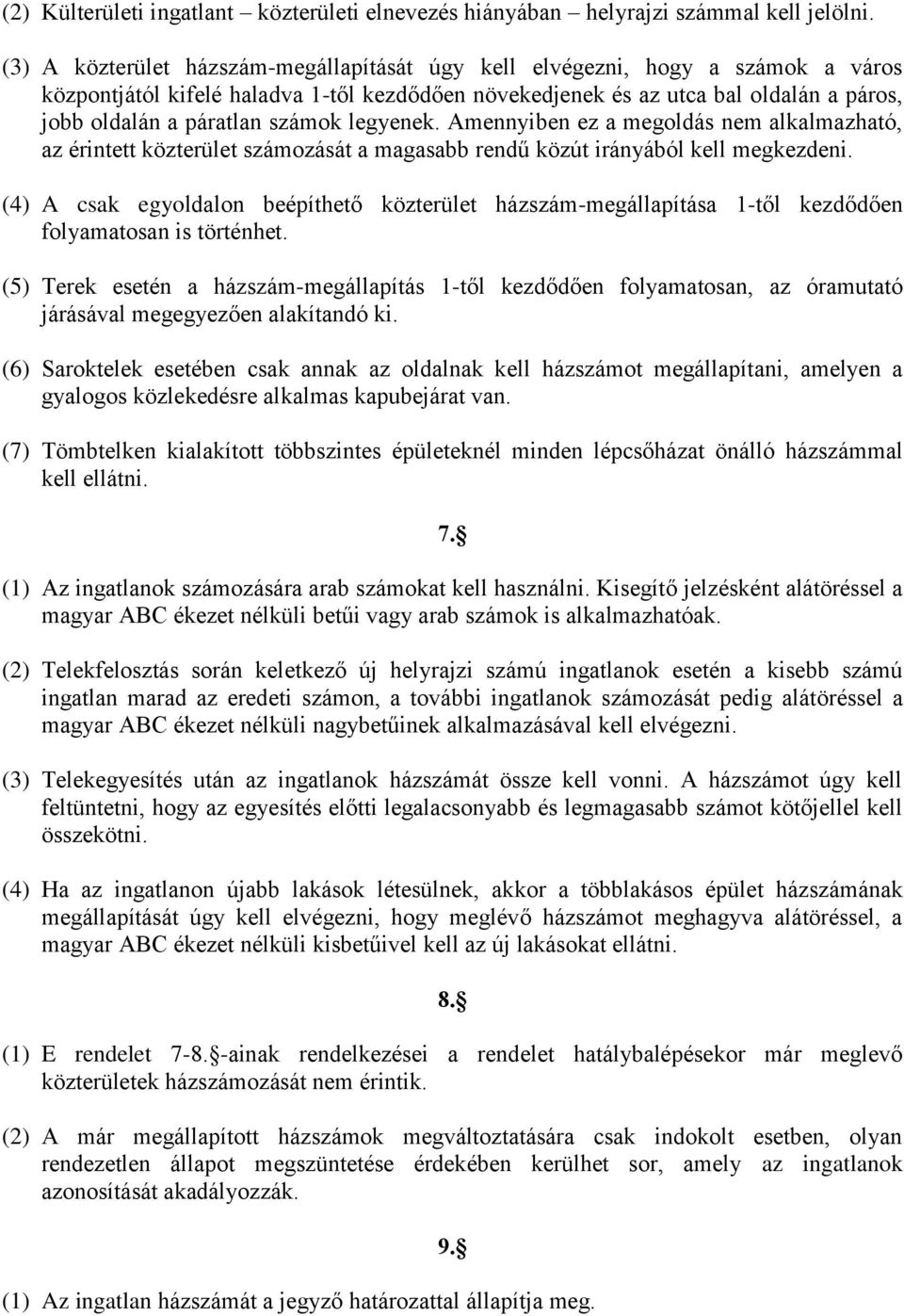 (2) Külterületi ingatlant – közterületi elnevezés hiányában – helyrajzi számmal kell jelölni.

(3) A közterület házszám-megállapítását úgy kell elvégezni, hogy a számok a város központjától kifelé haladva 1-től kezdődően növekedjenek és az utca bal oldalán a páros, jobb oldalán a páratlan számok legyenek. Amennyiben ez a megoldás nem alkalmazható, az érintett közterület számozását a magasabb rendű közút irányából kell megkezdeni.

(4) A csak egyoldalon beépíthető közterület házszám-megállapítása 1-től kezdődően folyamatosan is történhet.

(5) Terek esetén a házszám-megállapítás 1-től kezdődően folyamatosan, az óramutató járásával megegyezően alakítandó ki.

(6) Saroktelek esetében csak annak az oldalnak kell házszámot megállapítani, amelyen a gyalogos közlekedésre alkalmas kapubejárat van.

(7) Tömbtelken kialakított többszintes épületeknél minden lépcsőházat önálló házszámmal kell ellátni.

7.§

(1) Az ingatlanok számozására arab számokat kell használni. Kisegítő jelzésként alátöréssel a magyar ABC ékezet nélküli betűi vagy arab számok is alkalmazhatóak.

(2) Telekfelosztás során keletkező új helyrajzi számú ingatlanok esetén a kisebb számú ingatlan marad az eredeti számon, a további ingatlanok számozását pedig alátöréssel a magyar ABC ékezet nélküli nagybetűinek alkalmazásával kell elvégezni.

(3) Telekegyesítés után az ingatlanok házszámát össze kell vonni. A házszámot úgy kell feltüntetni, hogy az egyesítés előtti legalacsonyabb és legmagasabb számot kötőjellel kell összekötni.

(4) Ha az ingatlanon újabb lakások létesülnek, akkor a többlakásos épület házszámának megállapítását úgy kell elvégezni, hogy meglévő házszámot meghagyva alátöréssel, a magyar ABC ékezet nélküli kisbetűivel kell az új lakásokat ellátni.

8.§

(1) E rendelet 7-8.§-ainak rendelkezései a rendelet hatálybalépésekor már meglevő közterületek házszámozását nem érintik.

(2) A már megállapított házszámok megváltoztatására csak indokolt esetben, olyan rendezetlen állapot megszüntetése érdekében kerülhet sor, amely az ingatlanok azonosítását akadályozzák.

9.§

(1) Az ingatlan házszámát a jegyző határozattal állapítja meg.